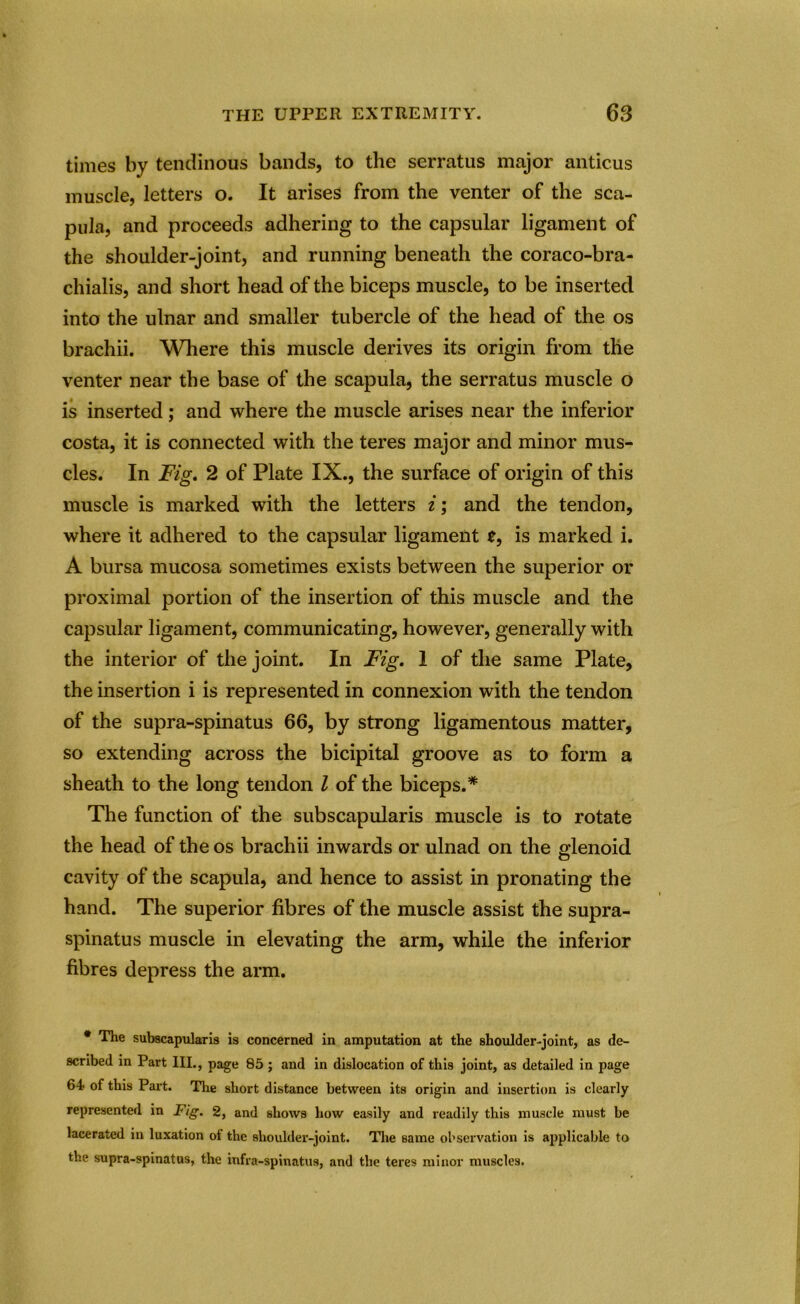 THE UPPER EXTREMITY. 63

times by tendinous bands, to the serratus major anticus muscle, letters o. It arises from the venter of the scapula, and proceeds adhering to the capsular ligament of the shoulder-joint, and running beneath the coraco-brachialis, and short head of the biceps muscle, to be inserted into the ulnar and smaller tubercle of the head of the os brachii. Where this muscle derives its origin from the venter near the base of the scapula, the serratus muscle o is inserted; and where the muscle arises near the inferior costa, it is connected with the teres major and minor muscles. In Fig. 2 of Plate IX., the surface of origin of this muscle is marked with the letters i; and the tendon, where it adhered to the capsular ligament e, is marked i. A bursa mucosa sometimes exists between the superior or proximal portion of the insertion of this muscle and the capsular ligament, communicating, however, generally with the interior of the joint. In Fig. 1 of the same Plate, the insertion i is represented in connexion with the tendon of the supra-spinatus 66, by strong ligamentous matter, so extending across the bicipital groove as to form a sheath to the long tendon l of the biceps.*

The function of the subscapularis muscle is to rotate the head of the os brachii inwards or ulnad on the glenoid cavity of the scapula, and hence to assist in pronating the hand. The superior fibres of the muscle assist the supra-spinatus muscle in elevating the arm, while the inferior fibres depress the arm.

* The subscapularis is concerned in amputation at the shoulder-joint, as described in Part III., page 85; and in dislocation of this joint, as detailed in page 64 of this Part. The short distance between its origin and insertion is clearly represented in Fig. 2, and shows how easily and readily this muscle must be lacerated in luxation of the shoulder-joint. The same observation is applicable to the supra-spinatus, the infra-spinatus, and the teres minor muscles.